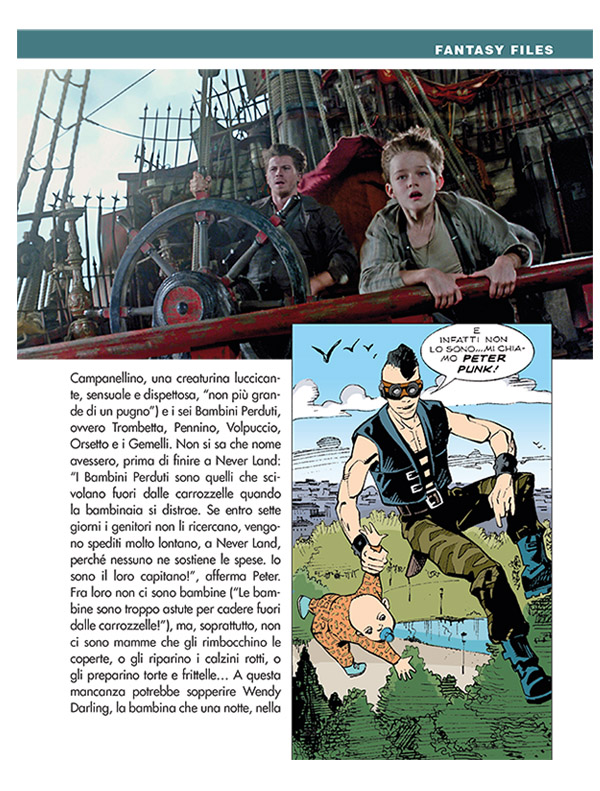 FANTASY FILES

Campanellino, una creaturina luccicante, sensuale e dispettosa, "non più grande di un pugno") e i sei Bambini Perduti, ovvero Trombetta, Pennino, Volpuccio, Orsetto e i Gemelli. Non si sa che nome avessero, prima di finire a Never Land: "I Bambini Perduti sono quelli che scivolano fuori dalle carrozzelle quando la bambinaia si distrae. Se entro sette giorni i genitori non li ricercano, vengono spediti molto lontano, a Never Land, perché nessuno ne sostiene le spese. Io sono il loro capitano!", afferma Peter. Fra loro non ci sono bambine ("Le bambine sono troppo astute per cadere fuori dalle carrozzelle!"), ma, soprattutto, non ci sono mamme che gli rimbocchino le coperte, o gli riparino i calzini rotti, o gli preparino torte e frittelle… A questa mancanza potrebbe sopperire Wendy Darling, la bambina che una notte, nella

E INFATTI NON LO SONO... MI CHIAMO PETER PUNK!